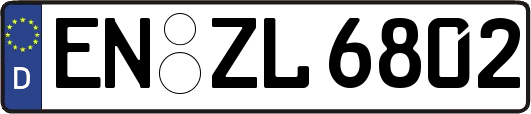 D EN ZL 6802